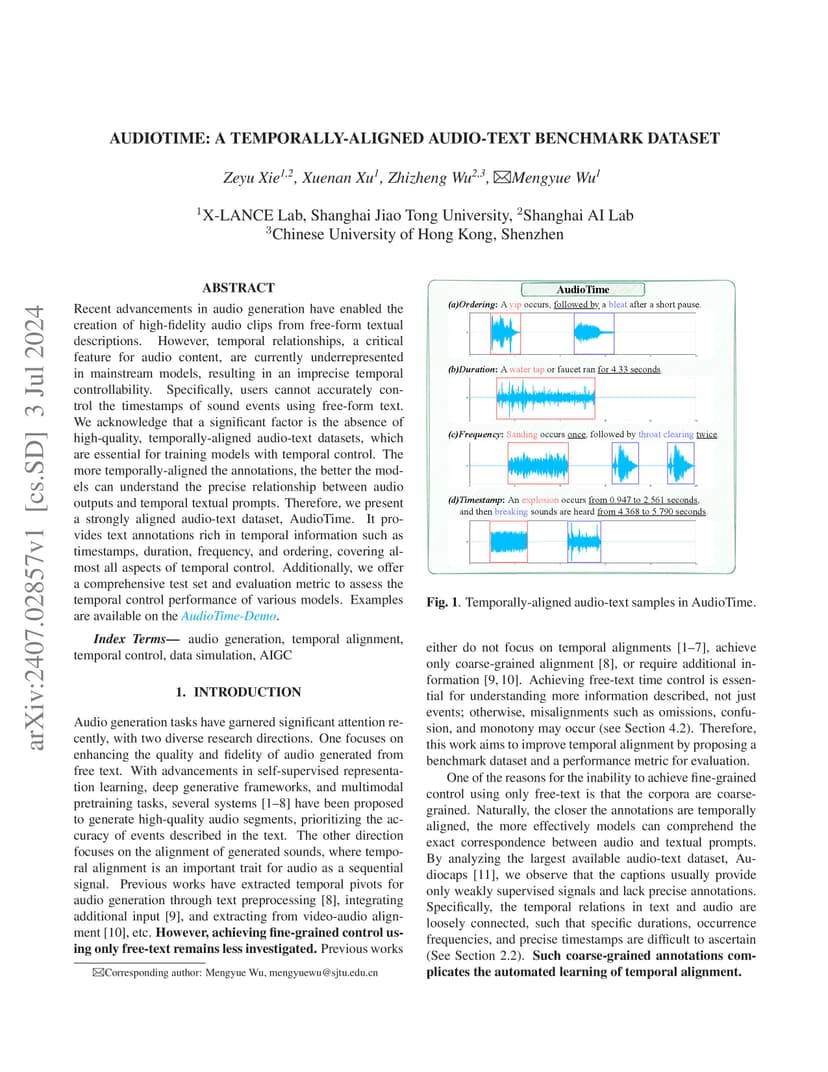 arXiv:2407.02857v1 [cs.SD] 3 Jul 2024

AUDIOTIME: A TEMPORALLY-ALIGNED AUDIO-TEXT BENCHMARK DATASET

Zeyu Xie$^{1,2}$, Xuenan Xu$^{1}$, Zhizheng Wu$^{2,3}$, ✉Mengyue Wu$^{1}$

$^{1}$X-LANCE Lab, Shanghai Jiao Tong University, $^{2}$Shanghai AI Lab
$^{3}$Chinese University of Hong Kong, Shenzhen

ABSTRACT

Recent advancements in audio generation have enabled the creation of high-fidelity audio clips from free-form textual descriptions. However, temporal relationships, a critical feature for audio content, are currently underrepresented in mainstream models, resulting in an imprecise temporal controllability. Specifically, users cannot accurately control the timestamps of sound events using free-form text. We acknowledge that a significant factor is the absence of high-quality, temporally-aligned audio-text datasets, which are essential for training models with temporal control. The more temporally-aligned the annotations, the better the models can understand the precise relationship between audio outputs and temporal textual prompts. Therefore, we present a strongly aligned audio-text dataset, AudioTime. It provides text annotations rich in temporal information such as timestamps, duration, frequency, and ordering, covering almost all aspects of temporal control. Additionally, we offer a comprehensive test set and evaluation metric to assess the temporal control performance of various models. Examples are available on the AudioTime-Demo.

Index Terms— audio generation, temporal alignment, temporal control, data simulation, AIGC

1. INTRODUCTION

Audio generation tasks have garnered significant attention recently, with two diverse research directions. One focuses on enhancing the quality and fidelity of audio generated from free text. With advancements in self-supervised representation learning, deep generative frameworks, and multimodal pretraining tasks, several systems [1–8] have been proposed to generate high-quality audio segments, prioritizing the accuracy of events described in the text. The other direction focuses on the alignment of generated sounds, where temporal alignment is an important trait for audio as a sequential signal. Previous works have extracted temporal pivots for audio generation through text preprocessing [8], integrating additional input [9], and extracting from video-audio alignment [10], etc. However, achieving fine-grained control using only free-text remains less investigated. Previous works

✉Corresponding author: Mengyue Wu, mengyuewu@sjtu.edu.cn

AudioTime

(a)Ordering: A yip occurs, followed by a bleat after a short pause.

(b)Duration: A water tap or faucet ran for 4.33 seconds.

(c)Frequency: Sanding occurs once, followed by throat clearing twice.

(d)Timestamp: An explosion occurs from 0.947 to 2.561 seconds, and then breaking sounds are heard from 4.368 to 5.790 seconds.

Fig. 1. Temporally-aligned audio-text samples in AudioTime.

either do not focus on temporal alignments [1–7], achieve only coarse-grained alignment [8], or require additional information [9, 10]. Achieving free-text time control is essential for understanding more information described, not just events; otherwise, misalignments such as omissions, confusion, and monotony may occur (see Section 4.2). Therefore, this work aims to improve temporal alignment by proposing a benchmark dataset and a performance metric for evaluation.

One of the reasons for the inability to achieve fine-grained control using only free-text is that the corpora are coarse-grained. Naturally, the closer the annotations are temporally aligned, the more effectively models can comprehend the exact correspondence between audio and textual prompts. By analyzing the largest available audio-text dataset, Audiocaps [11], we observe that the captions usually provide only weakly supervised signals and lack precise annotations. Specifically, the temporal relations in text and audio are loosely connected, such that specific durations, occurrence frequencies, and precise timestamps are difficult to ascertain (See Section 2.2). Such coarse-grained annotations complicates the automated learning of temporal alignment.